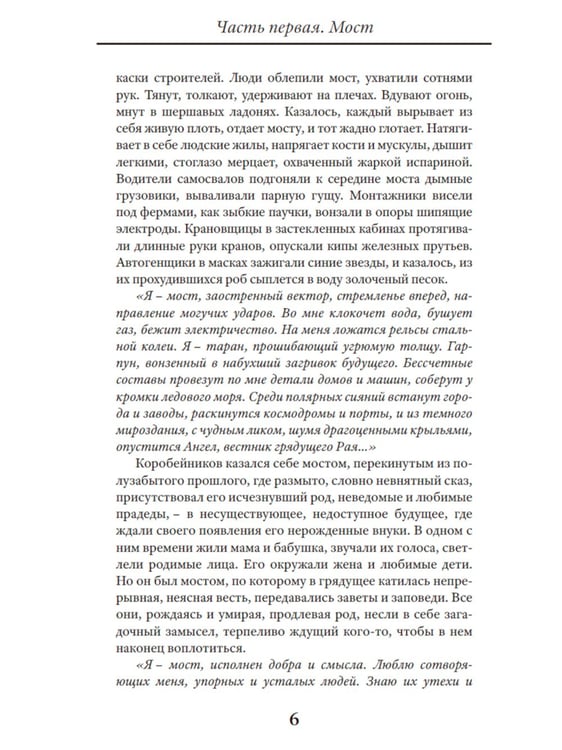 Часть первая. Мост

каски строителей. Люди облепили мост, ухватили сотнями рук. Тянут, толкают, удерживают на плечах. Вдувают огонь, мнут в шершавых ладонях. Казалось, каждый вырывает из себя живую плоть, отдает мосту, и тот жадно глотает. Натягивает в себе людские жилы, напрягает кости и мускулы, дышит легкими, стоглазо мерцает, охваченный жаркой испариной. Водители самосвалов подгоняли к середине моста дымные грузовики, вываливали парную гущу. Монтажники висели под фермами, как зыбкие паучки, вонзали в опоры шипящие электроды. Крановщицы в застекленных кабинах протягивали длинные руки кранов, опускали кипы железных прутьев. Автогенщики в масках зажигали синие звезды, и казалось, из их прохудившихся роб сыплется в воду золоченый песок.

«Я – мост, заостренный вектор, стремленье вперед, направление могучих ударов. Во мне клокочет вода, бушует газ, бежит электричество. На меня ложатся рельсы стальной колеи. Я – таран, прошибающий угрюмую толщу. Гарпун, вонзенный в набухший загривок будущего. Бессчетные составы провезут по мне детали домов и машин, соберут у кромки ледового моря. Среди полярных сияний встанут города и заводы, раскинутся космодромы и порты, и из темного мироздания, с чудным ликом, шумя драгоценными крыльями, опустится Ангел, вестник грядущего Рая...»

Коробейников казался себе мостом, перекинутым из полузабытого прошлого, где размыто, словно невнятный сказ, присутствовал его исчезнувший род, неведомые и любимые прадеды, – в несуществующее, недоступное будущее, где ждали своего появления его нерожденные внуки. В одном с ним времени жили мама и бабушка, звучали их голоса, светлели родимые лица. Его окружали жена и любимые дети. Но он был мостом, по которому в грядущее катилась непрерывная, неясная весть, передавались заветы и заповеди. Все они, рождаясь и умирая, продлевая род, несли в себе загадочный замысел, терпеливо ждущий кого-то, чтобы в нем наконец воплотиться.

«Я – мост, исполнен добра и смысла. Люблю сотворяющих меня, упорных и усталых людей. Знаю их утехи и

6